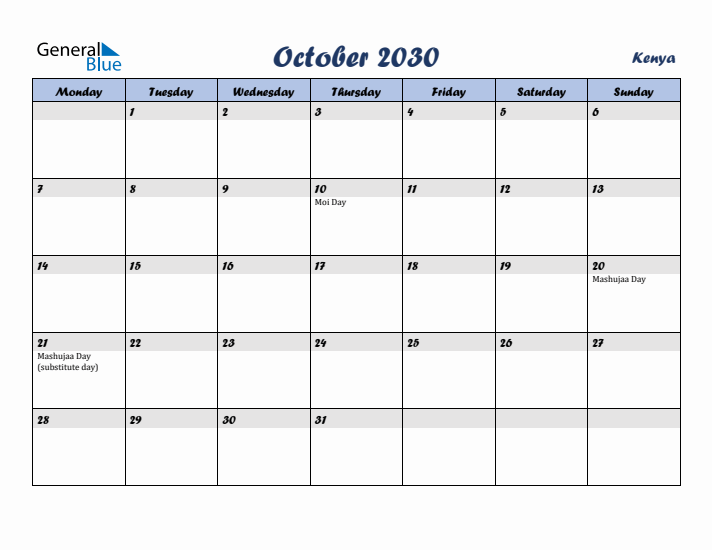 General Blue

October 2030

Kenya

| Monday | Tuesday | Wednesday | Thursday | Friday | Saturday | Sunday |
|---|---|---|---|---|---|---|
| | 1 | 2 | 3 | 4 | 5 | 6 |
| 7 | 8 | 9 | 10 Moi Day | 11 | 12 | 13 |
| 14 | 15 | 16 | 17 | 18 | 19 | 20 Mashujaa Day |
| 21 Mashujaa Day (substitute day) | 22 | 23 | 24 | 25 | 26 | 27 |
| 28 | 29 | 30 | 31 | | | |